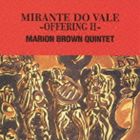 MIRANTE DO VALE
-OFFERING II-
MARION BROWN QUINTET